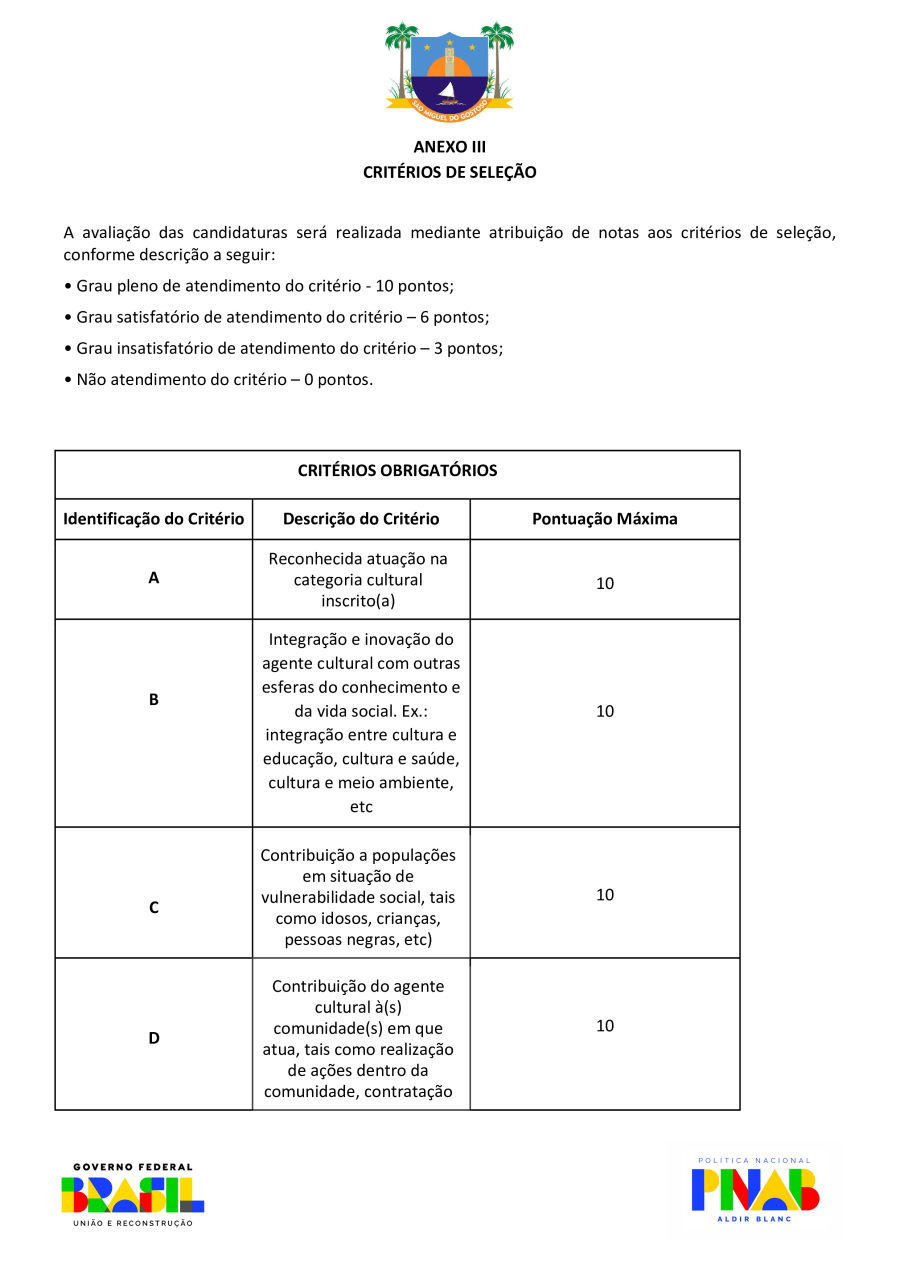 SÃO MIGUEL DO GOSTOSO

ANEXO III
CRITÉRIOS DE SELEÇÃO

A avaliação das candidaturas será realizada mediante atribuição de notas aos critérios de seleção, conforme descrição a seguir:

• Grau pleno de atendimento do critério - 10 pontos;

• Grau satisfatório de atendimento do critério – 6 pontos;

• Grau insatisfatório de atendimento do critério – 3 pontos;

• Não atendimento do critério – 0 pontos.

| CRITÉRIOS OBRIGATÓRIOS | | |
|---|---|---|
| Identificação do Critério | Descrição do Critério | Pontuação Máxima |
| A | Reconhecida atuação na categoria cultural inscrito(a) | 10 |
| B | Integração e inovação do agente cultural com outras esferas do conhecimento e da vida social. Ex.: integração entre cultura e educação, cultura e saúde, cultura e meio ambiente, etc | 10 |
| C | Contribuição a populações em situação de vulnerabilidade social, tais como idosos, crianças, pessoas negras, etc) | 10 |
| D | Contribuição do agente cultural à(s) comunidade(s) em que atua, tais como realização de ações dentro da comunidade, contratação | 10 |

GOVERNO FEDERAL
BRASIL
UNIÃO E RECONSTRUÇÃO

POLÍTICA NACIONAL
PNAB
ALDIR BLANC